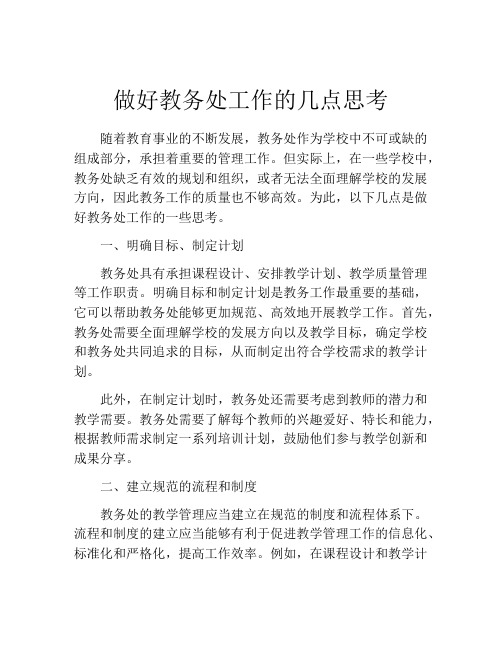 做好教务处工作的几点思考

随着教育事业的不断发展，教务处作为学校中不可或缺的组成部分，承担着重要的管理工作。但实际上，在一些学校中，教务处缺乏有效的规划和组织，或者无法全面理解学校的发展方向，因此教务工作的质量也不够高效。为此，以下几点是做好教务处工作的一些思考。

一、明确目标、制定计划

教务处具有承担课程设计、安排教学计划、教学质量管理等工作职责。明确目标和制定计划是教务工作最重要的基础，它可以帮助教务处能够更加规范、高效地开展教学工作。首先，教务处需要全面理解学校的发展方向以及教学目标，确定学校和教务处共同追求的目标，从而制定出符合学校需求的教学计划。

此外，在制定计划时，教务处还需要考虑到教师的潜力和教学需要。教务处需要了解每个教师的兴趣爱好、特长和能力，根据教师需求制定一系列培训计划，鼓励他们参与教学创新和成果分享。

二、建立规范的流程和制度

教务处的教学管理应当建立在规范的制度和流程体系下。流程和制度的建立应当能够有利于促进教学管理工作的信息化、标准化和严格化，提高工作效率。例如，在课程设计和教学计